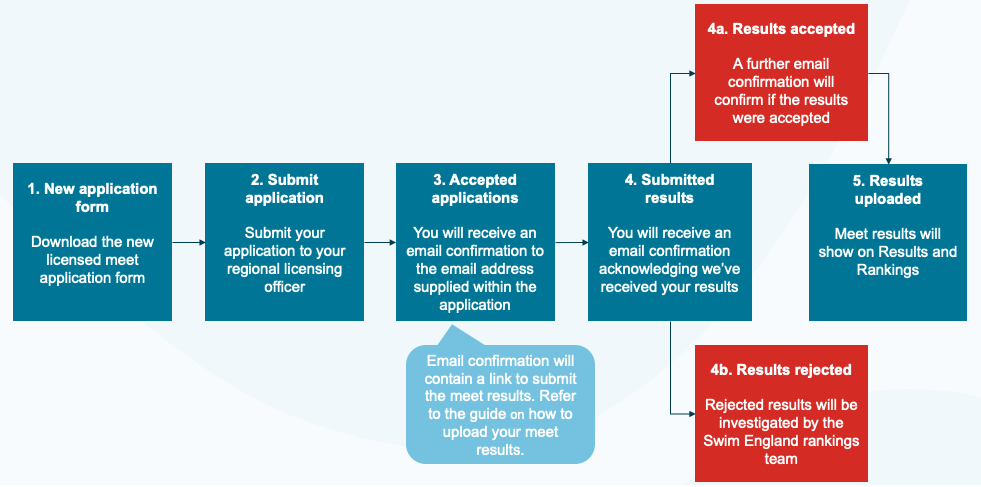 1. New application form

Download the new licensed meet application form

2. Submit application

Submit your application to your regional licensing officer

3. Accepted applications

You will receive an email confirmation to the email address supplied within the application

Email confirmation will contain a link to submit the meet results. Refer to the guide on how to upload your meet results.

4. Submitted results

You will receive an email confirmation acknowledging we've received your results

4a. Results accepted

A further email confirmation will confirm if the results were accepted

4b. Results rejected

Rejected results will be investigated by the Swim England rankings team

5. Results uploaded

Meet results will show on Results and Rankings